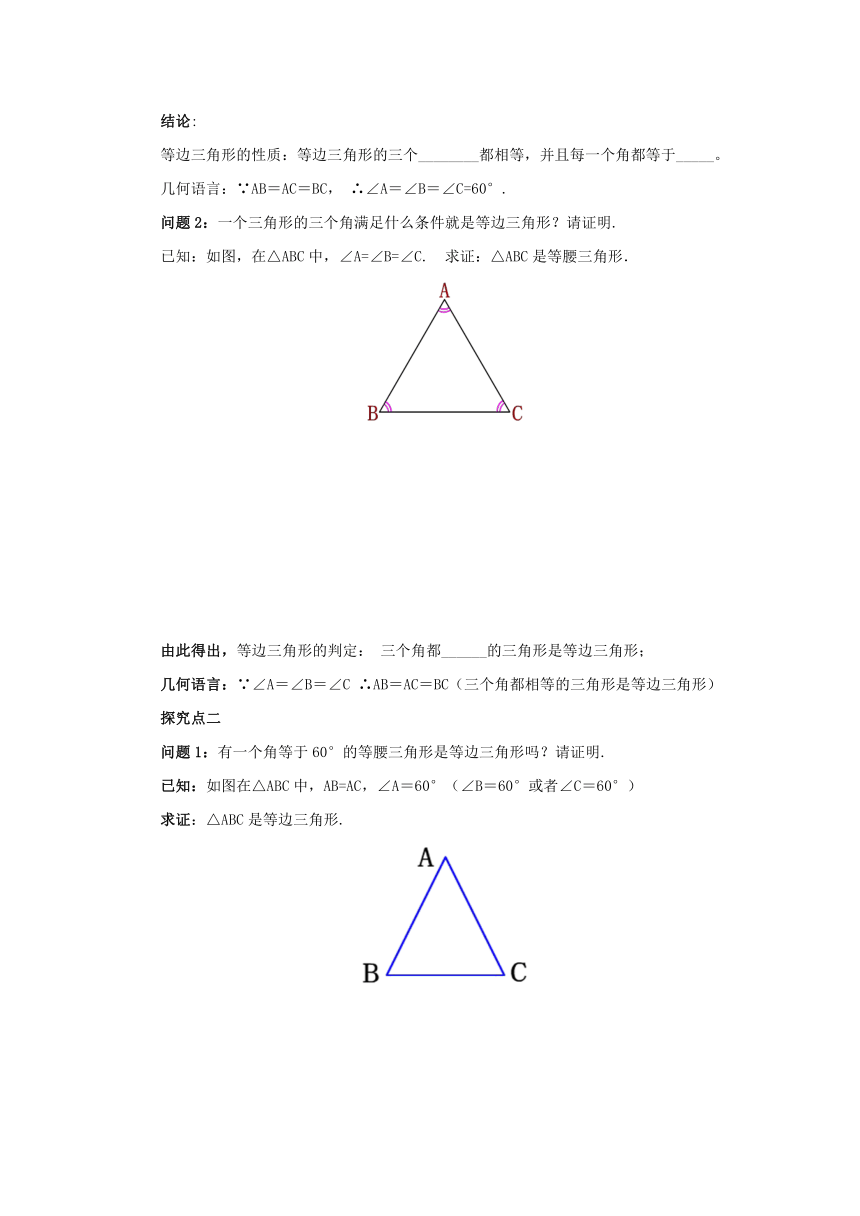 结论:

等边三角形的性质：等边三角形的三个________都相等，并且每一个角都等于_____。

几何语言：∵AB＝AC＝BC， ∴∠A＝∠B＝∠C=60°.

问题 2：一个三角形的三个角满足什么条件就是等边三角形？请证明.

已知：如图，在△ABC 中，∠A=∠B=∠C. 求证：△ABC 是等腰三角形.

A

B C

由此得出，等边三角形的判定： 三个角都______的三角形是等边三角形；

几何语言：∵∠A＝∠B＝∠C ∴AB＝AC＝BC（三个角都相等的三角形是等边三角形）

探究点二

问题 1：有一个角等于 60°的等腰三角形是等边三角形吗？请证明.

已知：如图在△ABC 中，AB=AC，∠A＝60°（∠B＝60°或者∠C＝60°）

求证：△ABC 是等边三角形.

A

B C